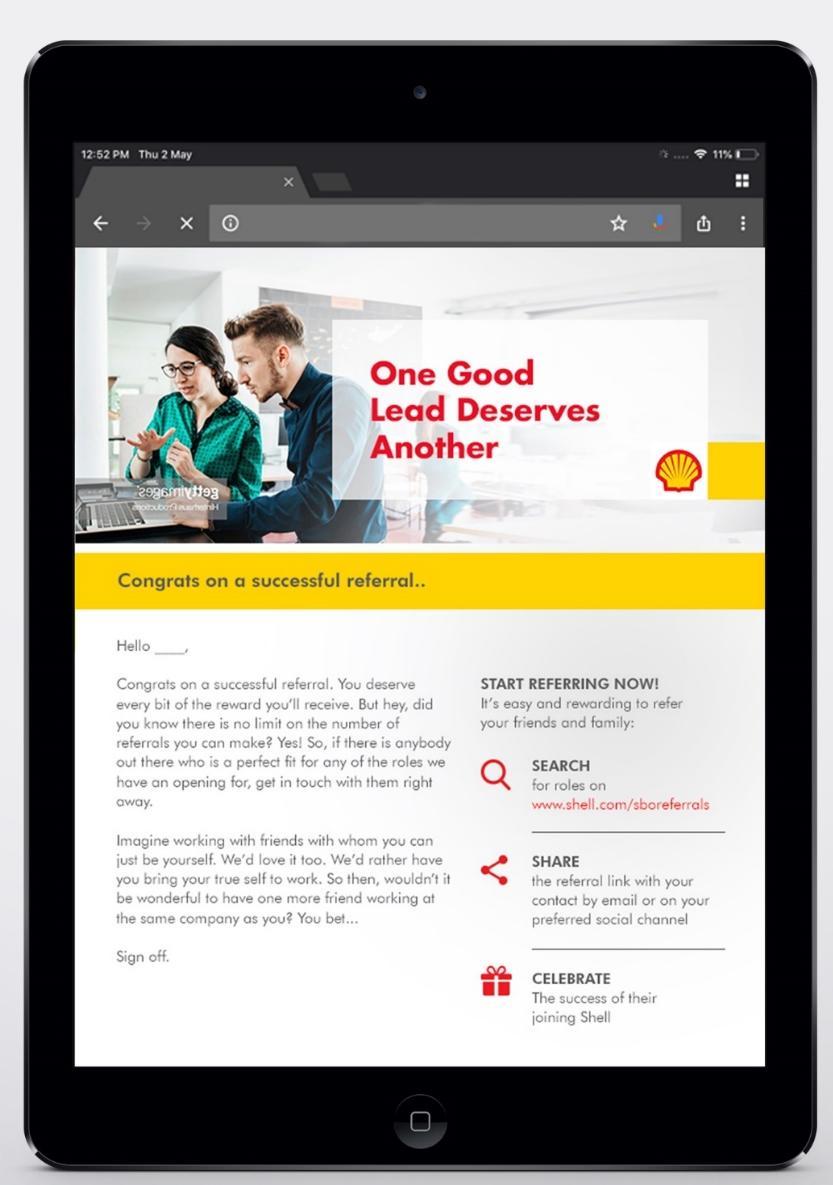 12:52 PM Thu 2 May

11%

One Good
Lead Deserves
Another

Congrats on a successful referral..

Hello ____,

Congrats on a successful referral. You deserve every bit of the reward you'll receive. But hey, did you know there is no limit on the number of referrals you can make? Yes! So, if there is anybody out there who is a perfect fit for any of the roles we have an opening for, get in touch with them right away.

Imagine working with friends with whom you can just be yourself. We'd love it too. We'd rather have you bring your true self to work. So then, wouldn't it be wonderful to have one more friend working at the same company as you? You bet...

Sign off.

START REFERRING NOW!
It's easy and rewarding to refer your friends and family:

SEARCH
for roles on
www.shell.com/sboreferrals

SHARE
the referral link with your contact by email or on your preferred social channel

CELEBRATE
The success of their joining Shell

gettyimages